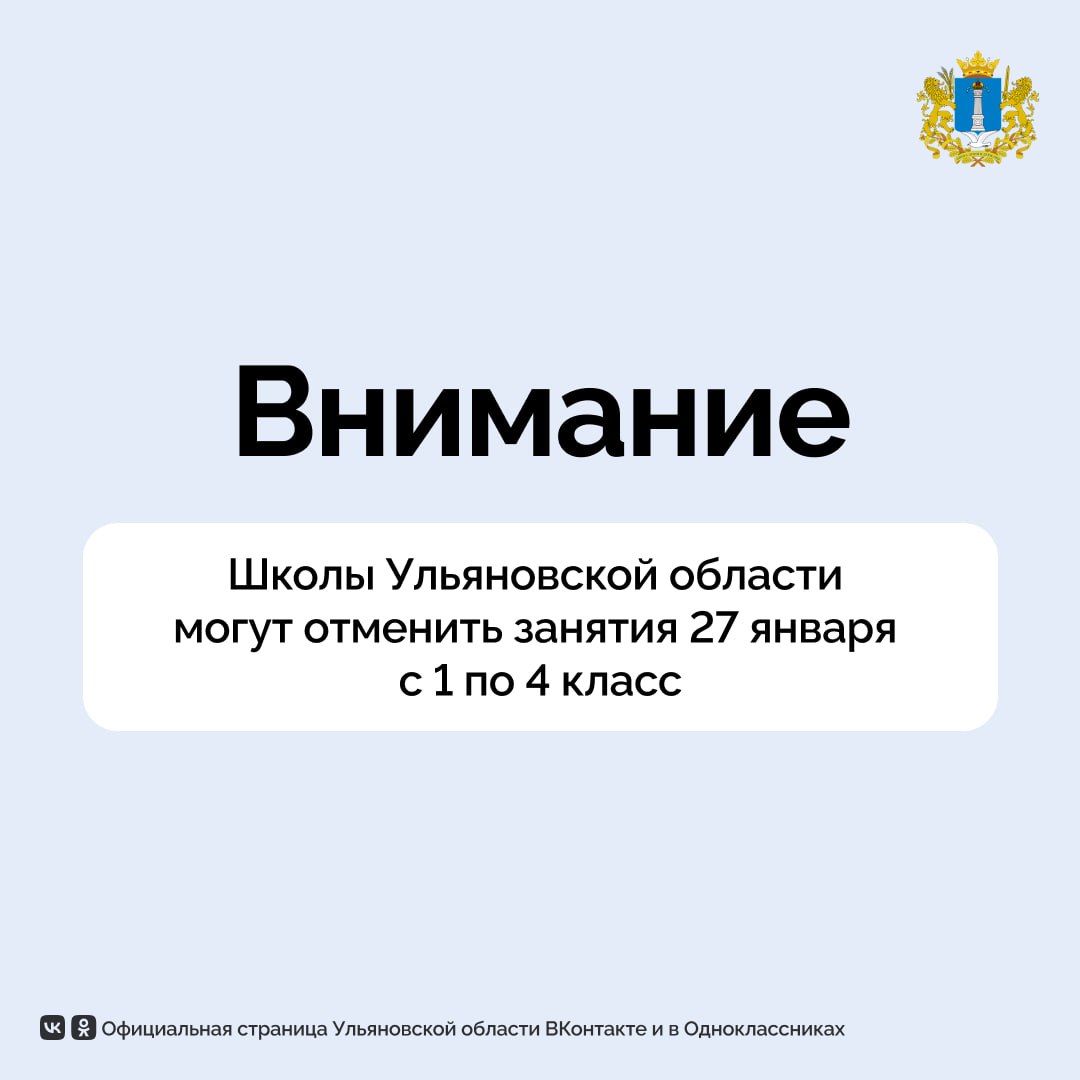 Внимание

Школы Ульяновской области могут отменить занятия 27 января с 1 по 4 класс

Официальная страница Ульяновской области ВКонтакте и в Одноклассниках